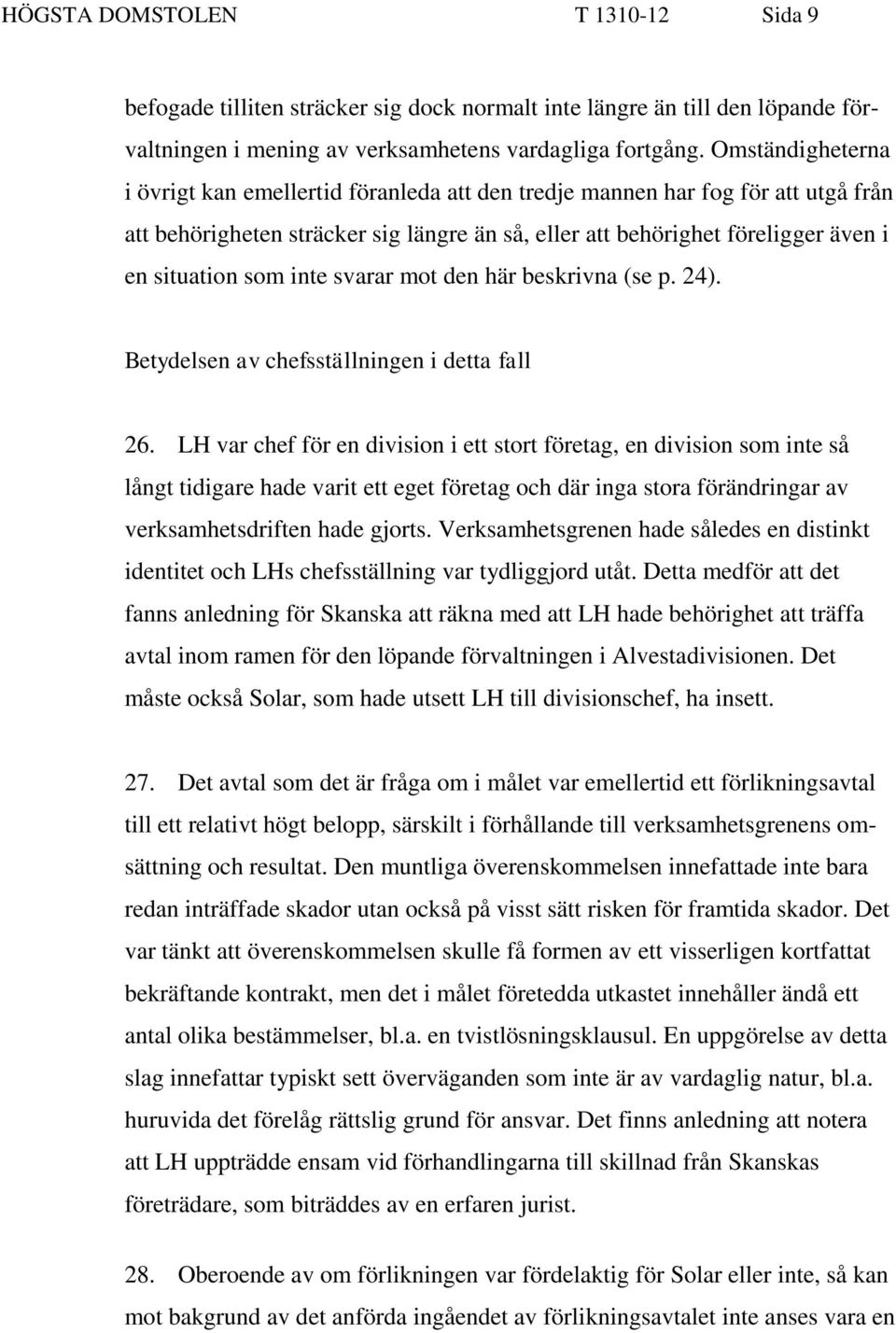 HÖGSTA DOMSTOLEN T 1310-12 Sida 9

befogade tilliten sträcker sig dock normalt inte längre än till den löpande förvaltningen i mening av verksamhetens vardagliga fortgång. Omständigheterna i övrigt kan emellertid föranleda att den tredje mannen har fog för att utgå från att behörigheten sträcker sig längre än så, eller att behörighet föreligger även i en situation som inte svarar mot den här beskrivna (se p. 24).

Betydelsen av chefsställningen i detta fall

26. LH var chef för en division i ett stort företag, en division som inte så långt tidigare hade varit ett eget företag och där inga stora förändringar av verksamhetsdriften hade gjorts. Verksamhetsgrenen hade således en distinkt identitet och LHs chefsställning var tydliggjord utåt. Detta medför att det fanns anledning för Skanska att räkna med att LH hade behörighet att träffa avtal inom ramen för den löpande förvaltningen i Alvestadivisionen. Det måste också Solar, som hade utsett LH till divisionschef, ha insett.

27. Det avtal som det är fråga om i målet var emellertid ett förlikningsavtal till ett relativt högt belopp, särskilt i förhållande till verksamhetsgrenens omsättning och resultat. Den muntliga överenskommelsen innefattade inte bara redan inträffade skador utan också på visst sätt risken för framtida skador. Det var tänkt att överenskommelsen skulle få formen av ett visserligen kortfattat bekräftande kontrakt, men det i målet företedda utkastet innehåller ändå ett antal olika bestämmelser, bl.a. en tvistlösningsklausul. En uppgörelse av detta slag innefattar typiskt sett överväganden som inte är av vardaglig natur, bl.a. huruvida det förelåg rättslig grund för ansvar. Det finns anledning att notera att LH uppträdde ensam vid förhandlingarna till skillnad från Skanskas företrädare, som biträddes av en erfaren jurist.

28. Oberoende av om förlikningen var fördelaktig för Solar eller inte, så kan mot bakgrund av det anförda ingåendet av förlikningsavtalet inte anses vara en